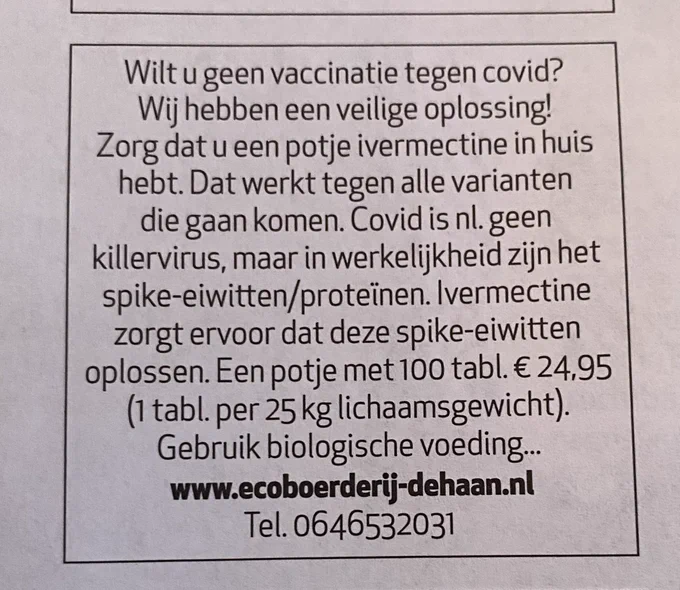 Wilt u geen vaccinatie tegen covid? Wij hebben een veilige oplossing! Zorg dat u een potje ivermectine in huis hebt. Dat werkt tegen alle varianten die gaan komen. Covid is nl. geen killervirus, maar in werkelijkheid zijn het spike-eiwitten/proteïnen. Ivermectine zorgt ervoor dat deze spike-eiwitten oplossen. Een potje met 100 tabl. € 24,95 (1 tabl. per 25 kg lichaamsgewicht). Gebruik biologische voeding...

www.ecoboerderij-dehaan.nl
Tel. 0646532031